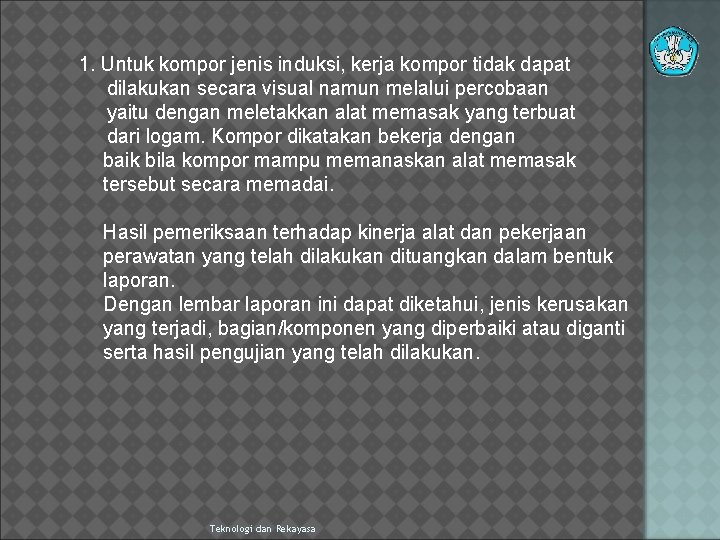 1. Untuk kompor jenis induksi, kerja kompor tidak dapat dilakukan secara visual namun melalui percobaan yaitu dengan meletakkan alat memasak yang terbuat dari logam. Kompor dikatakan bekerja dengan baik bila kompor mampu memanaskan alat memasak tersebut secara memadai.

Hasil pemeriksaan terhadap kinerja alat dan pekerjaan perawatan yang telah dilakukan dituangkan dalam bentuk laporan.
Dengan lembar laporan ini dapat diketahui, jenis kerusakan yang terjadi, bagian/komponen yang diperbaiki atau diganti serta hasil pengujian yang telah dilakukan.

Teknologi dan Rekayasa